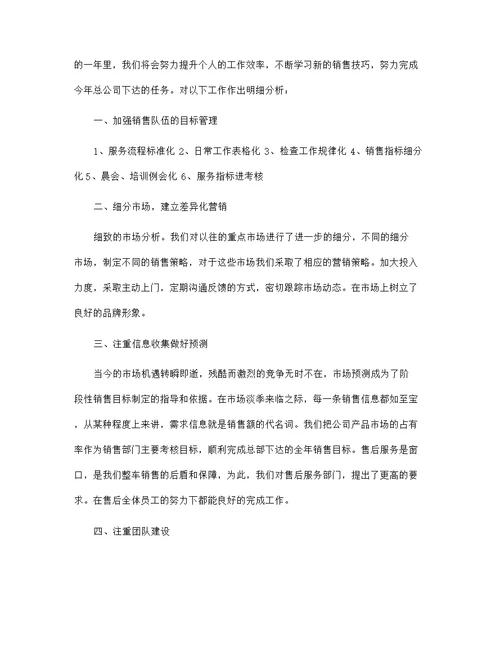 的一年里，我们将会努力提升个人的工作效率，不断学习新的销售技巧，努力完成今年总公司下达的任务。对以下工作作出明细分析：

一、加强销售队伍的目标管理

1、服务流程标准化 2、日常工作表格化 3、检查工作规律化 4、销售指标细分化 5、晨会、培训例会化 6、服务指标进考核

二、细分市场，建立差异化营销

细致的市场分析。我们对以往的重点市场进行了进一步的细分，不同的细分市场，制定不同的销售策略，对于这些市场我们采取了相应的营销策略。加大投入力度，采取主动上门，定期沟通反馈的方式，密切跟踪市场动态。在市场上树立了良好的品牌形象。

三、注重信息收集做好预测

当今的市场机遇转瞬即逝，残酷而激烈的竞争无时不在，市场预测成为了阶段性销售目标制定的指导和依据。在市场淡季来临之际，每一条销售信息都如至宝，从某种程度上来讲，需求信息就是销售额的代名词。我们把公司产品市场的占有率作为销售部门主要考核目标，顺利完成总部下达的全年销售目标。售后服务是窗口，是我们整车销售的后盾和保障，为此，我们对售后服务部门，提出了更高的要求。在售后全体员工的努力下都能良好的完成工作。

四、注重团队建设